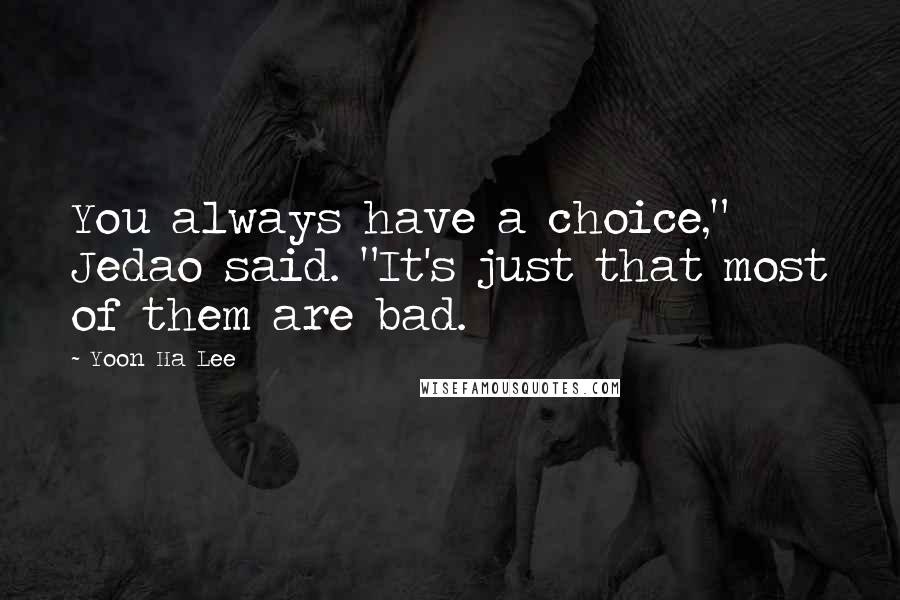 You always have a choice," Jedao said. "It's just that most of them are bad.

~ Yoon Ha Lee

WISEFAMOUSQUOTES.COM